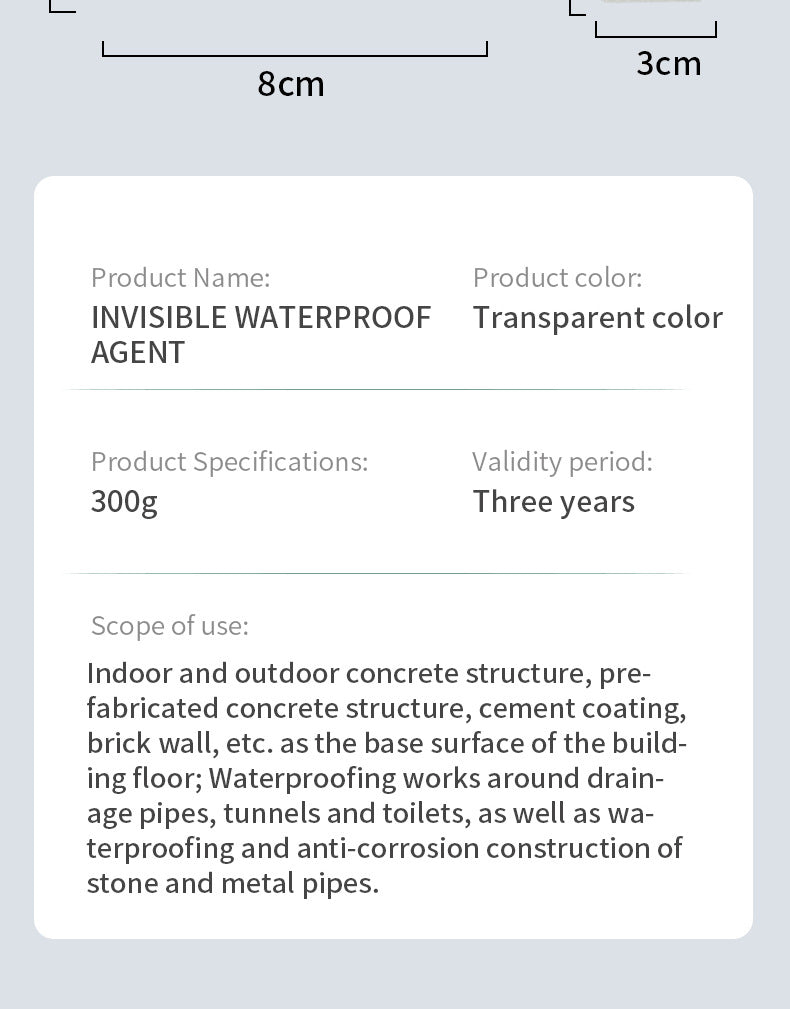 8cm

3cm

Product Name:
INVISIBLE WATERPROOF AGENT

Product color:
Transparent color

Product Specifications:
300g

Validity period:
Three years

Scope of use:

Indoor and outdoor concrete structure, prefabricated concrete structure, cement coating, brick wall, etc. as the base surface of the building floor; Waterproofing works around drainage pipes, tunnels and toilets, as well as waterproofing and anti-corrosion construction of stone and metal pipes.